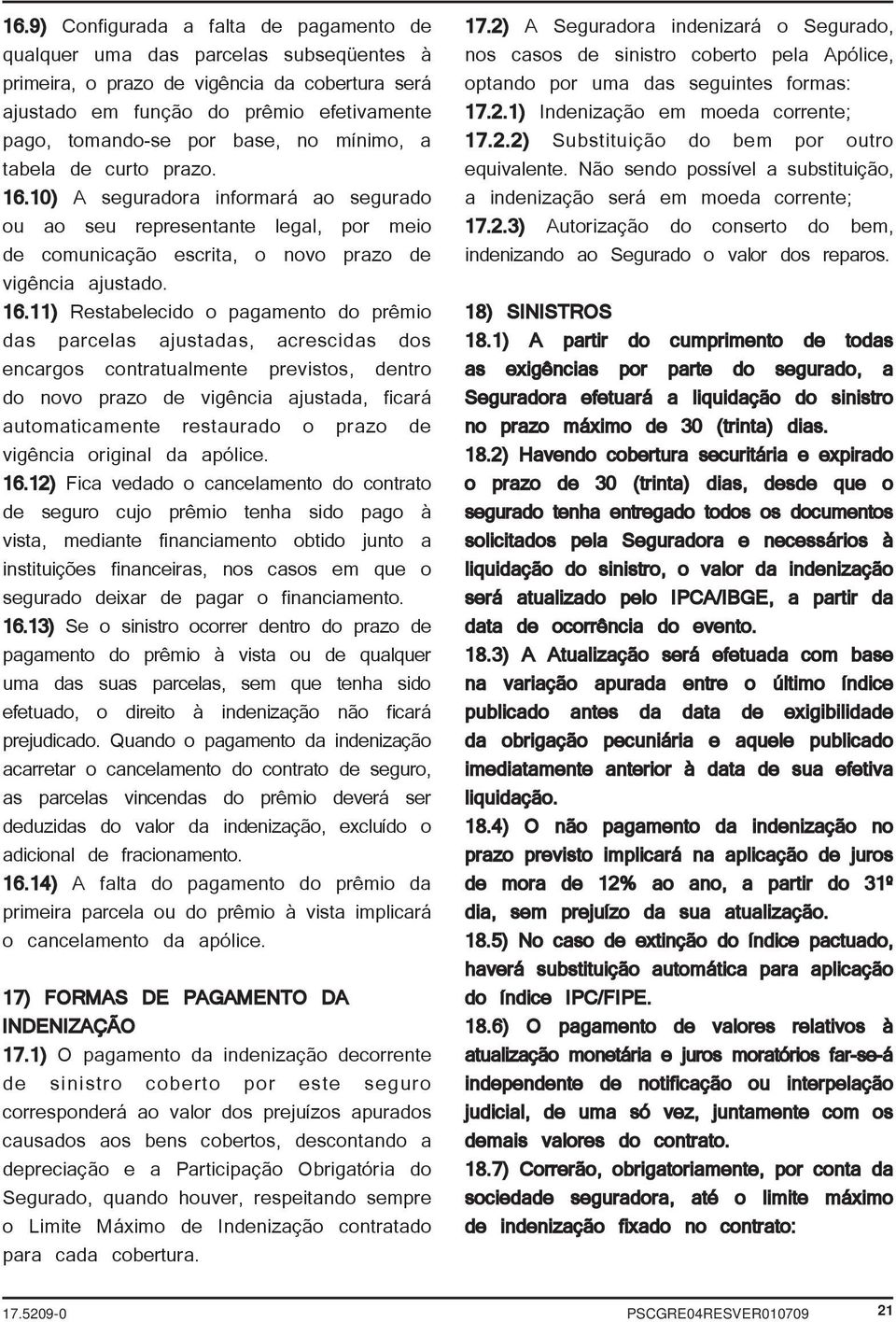 16.9) Configurada a falta de pagamento de qualquer uma das parcelas subseqüentes à primeira, o prazo de vigência da cobertura será ajustado em função do prêmio efetivamente pago, tomando-se por base, no mínimo, a tabela de curto prazo.

16.10) A seguradora informará ao segurado ou ao seu representante legal, por meio de comunicação escrita, o novo prazo de vigência ajustado.

16.11) Restabelecido o pagamento do prêmio das parcelas ajustadas, acrescidas dos encargos contratualmente previstos, dentro do novo prazo de vigência ajustada, ficará automaticamente restaurado o prazo de vigência original da apólice.

16.12) Fica vedado o cancelamento do contrato de seguro cujo prêmio tenha sido pago à vista, mediante financiamento obtido junto a instituições financeiras, nos casos em que o segurado deixar de pagar o financiamento.

16.13) Se o sinistro ocorrer dentro do prazo de pagamento do prêmio à vista ou de qualquer uma das suas parcelas, sem que tenha sido efetuado, o direito à indenização não ficará prejudicado. Quando o pagamento da indenização acarretar o cancelamento do contrato de seguro, as parcelas vincendas do prêmio deverá ser deduzidas do valor da indenização, excluído o adicional de fracionamento.

16.14) A falta do pagamento do prêmio da primeira parcela ou do prêmio à vista implicará o cancelamento da apólice.

17) FORMAS DE PAGAMENTO DA INDENIZAÇÃO

17.1) O pagamento da indenização decorrente de sinistro coberto por este seguro corresponderá ao valor dos prejuízos apurados causados aos bens cobertos, descontando a depreciação e a Participação Obrigatória do Segurado, quando houver, respeitando sempre o Limite Máximo de Indenização contratado para cada cobertura.

17.2) A Seguradora indenizará o Segurado, nos casos de sinistro coberto pela Apólice, optando por uma das seguintes formas:

17.2.1) Indenização em moeda corrente;

17.2.2) Substituição do bem por outro equivalente. Não sendo possível a substituição, a indenização será em moeda corrente;

17.2.3) Autorização do conserto do bem, indenizando ao Segurado o valor dos reparos.

18) SINISTROS

18.1) A partir do cumprimento de todas as exigências por parte do segurado, a Seguradora efetuará a liquidação do sinistro no prazo máximo de 30 (trinta) dias.

18.2) Havendo cobertura securitária e expirado o prazo de 30 (trinta) dias, desde que o segurado tenha entregado todos os documentos solicitados pela Seguradora e necessários à liquidação do sinistro, o valor da indenização será atualizado pelo IPCA/IBGE, a partir da data de ocorrência do evento.

18.3) A Atualização será efetuada com base na variação apurada entre o último índice publicado antes da data de exigibilidade da obrigação pecuniária e aquele publicado imediatamente anterior à data de sua efetiva liquidação.

18.4) O não pagamento da indenização no prazo previsto implicará na aplicação de juros de mora de 12% ao ano, a partir do 31º dia, sem prejuízo da sua atualização.

18.5) No caso de extinção do índice pactuado, haverá substituição automática para aplicação do índice IPC/FIPE.

18.6) O pagamento de valores relativos à atualização monetária e juros moratórios far-se-á independente de notificação ou interpelação judicial, de uma só vez, juntamente com os demais valores do contrato.

18.7) Correrão, obrigatoriamente, por conta da sociedade seguradora, até o limite máximo de indenização fixado no contrato:

17.5209-0 PSCGRE04RESVER010709 21